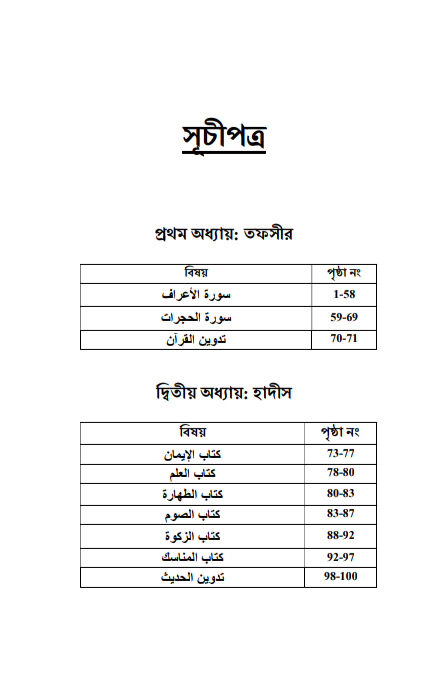 সূচীপত্র

প্রথম অধ্যায়: তফসীর

| বিষয় | পৃষ্ঠা নং |
|---|---|
| سورة الأعراف | 1-58 |
| سورة الحجرات | 59-69 |
| تدوين القرآن | 70-71 |

দ্বিতীয় অধ্যায়: হাদীস

| বিষয় | পৃষ্ঠা নং |
|---|---|
| كتاب الإيمان | 73-77 |
| كتاب العلم | 78-80 |
| كتاب الطهارة | 80-83 |
| كتاب الصوم | 83-87 |
| كتاب الزكوة | 88-92 |
| كتاب المناسك | 92-97 |
| تدوين الحديث | 98-100 |